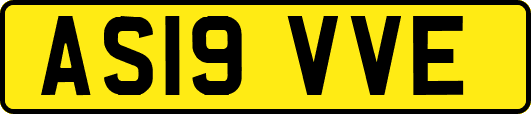 AS19 VVE